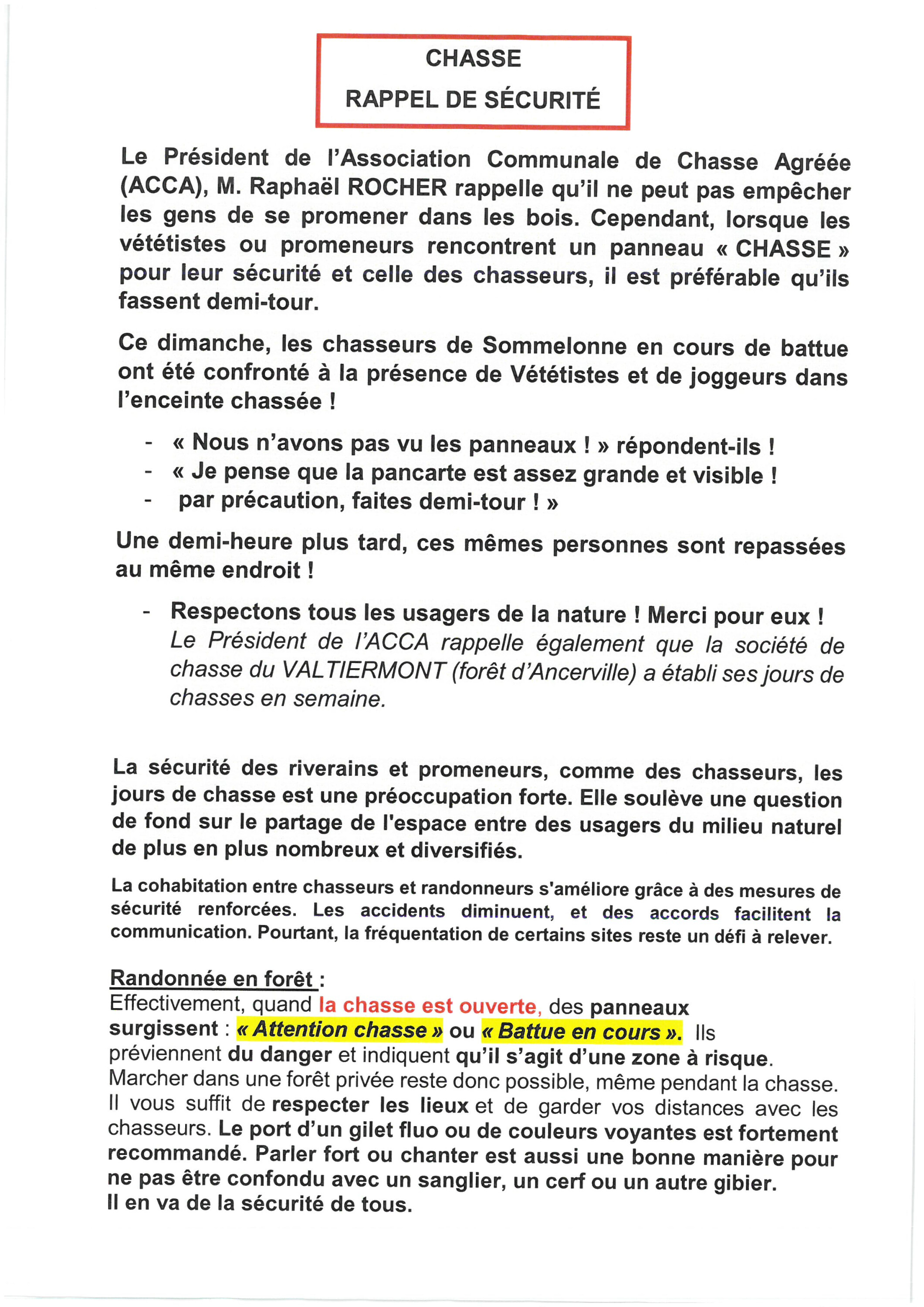 CHASSE

RAPPEL DE SÉCURITÉ

Le Président de l'Association Communale de Chasse Agréée (ACCA), M. Raphaël ROCHER rappelle qu'il ne peut pas empêcher les gens de se promener dans les bois. Cependant, lorsque les vététistes ou promeneurs rencontrent un panneau « CHASSE » pour leur sécurité et celle des chasseurs, il est préférable qu'ils fassent demi-tour.

Ce dimanche, les chasseurs de Sommelonne en cours de battue ont été confronté à la présence de Vététistes et de joggeurs dans l'enceinte chassée !

- « Nous n'avons pas vu les panneaux ! » répondent-ils !
- « Je pense que la pancarte est assez grande et visible !
- par précaution, faites demi-tour ! »

Une demi-heure plus tard, ces mêmes personnes sont repassées au même endroit !

- Respectons tous les usagers de la nature ! Merci pour eux ! Le Président de l'ACCA rappelle également que la société de chasse du VALTIERMONT (forêt d'Ancerville) a établi ses jours de chasses en semaine.

La sécurité des riverains et promeneurs, comme des chasseurs, les jours de chasse est une préoccupation forte. Elle soulève une question de fond sur le partage de l'espace entre des usagers du milieu naturel de plus en plus nombreux et diversifiés.

La cohabitation entre chasseurs et randonneurs s'améliore grâce à des mesures de sécurité renforcées. Les accidents diminuent, et des accords facilitent la communication. Pourtant, la fréquentation de certains sites reste un défi à relever.

Randonnée en forêt :
Effectivement, quand la chasse est ouverte, des panneaux surgissent : « Attention chasse » ou « Battue en cours ». Ils préviennent du danger et indiquent qu'il s'agit d'une zone à risque. Marcher dans une forêt privée reste donc possible, même pendant la chasse. Il vous suffit de respecter les lieux et de garder vos distances avec les chasseurs. Le port d'un gilet fluo ou de couleurs voyantes est fortement recommandé. Parler fort ou chanter est aussi une bonne manière pour ne pas être confondu avec un sanglier, un cerf ou un autre gibier.
Il en va de la sécurité de tous.